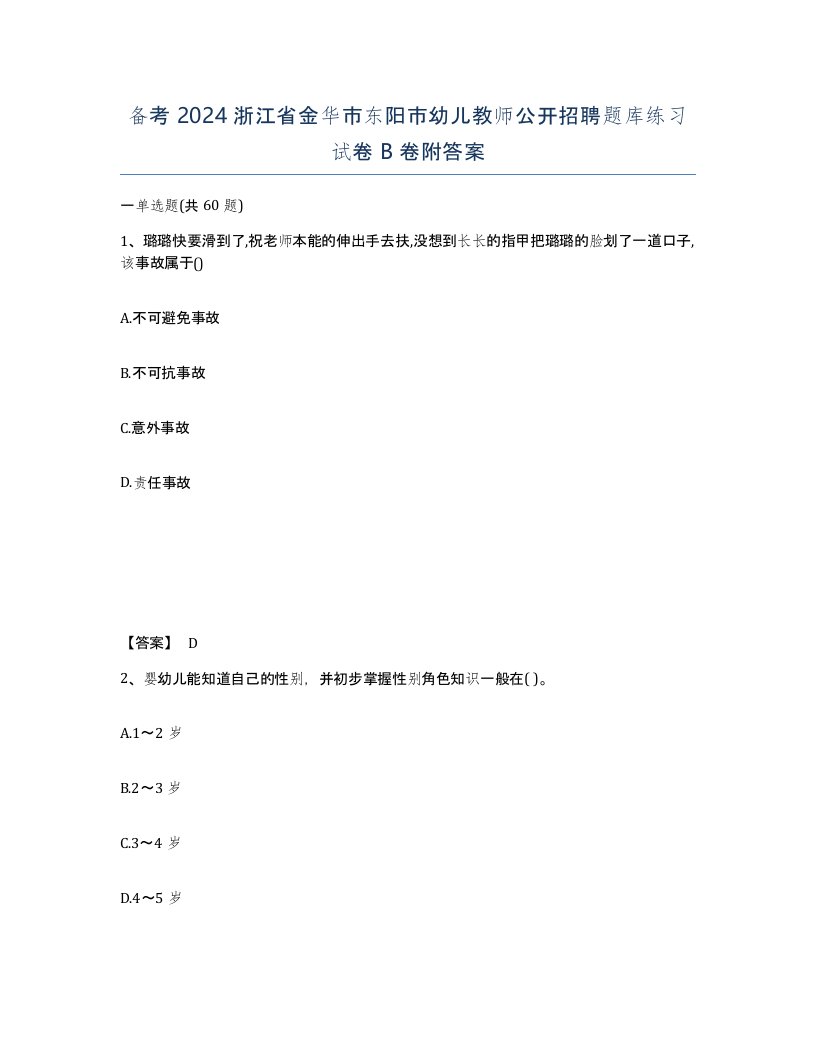 备考 2024 浙江省金华市东阳市幼儿教师公开招聘题库练习试卷 B 卷附答案

一单选题(共 60 题)

1、璐璐快要滑到了,祝老师本能的伸出手去扶,没想到长长的指甲把璐璐的脸划了一道口子,该事故属于()

A.不可避免事故

B.不可抗事故

C.意外事故

D.责任事故

【答案】 D

2、婴幼儿能知道自己的性别，并初步掌握性别角色知识一般在( )。

A.1～2 岁

B.2～3 岁

C.3～4 岁

D.4～5 岁